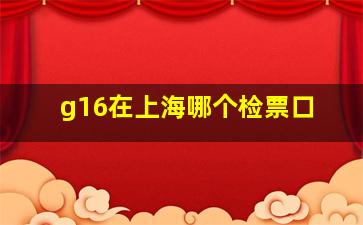 g16在上海哪个检票口